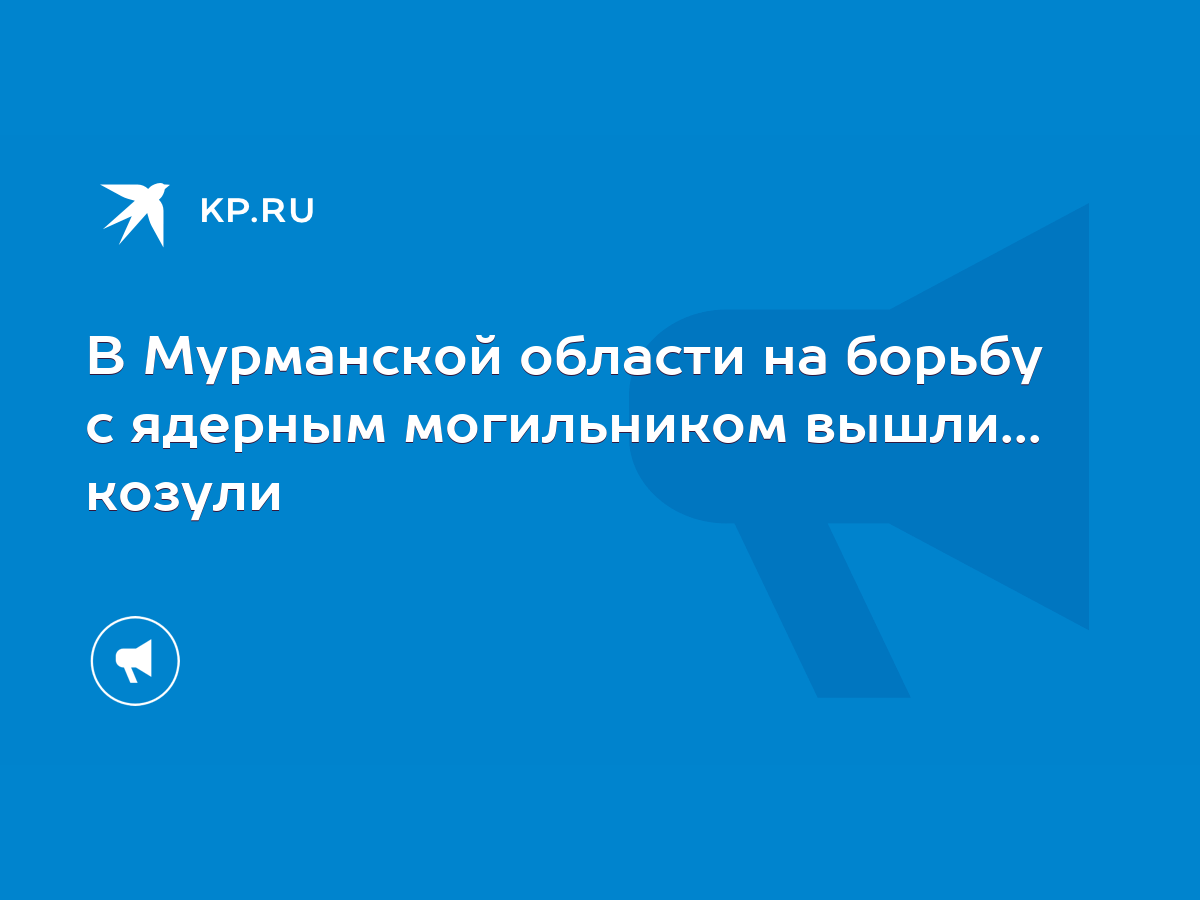 KP.RU

В Мурманской области на борьбу с ядерным могильником вышли... козули